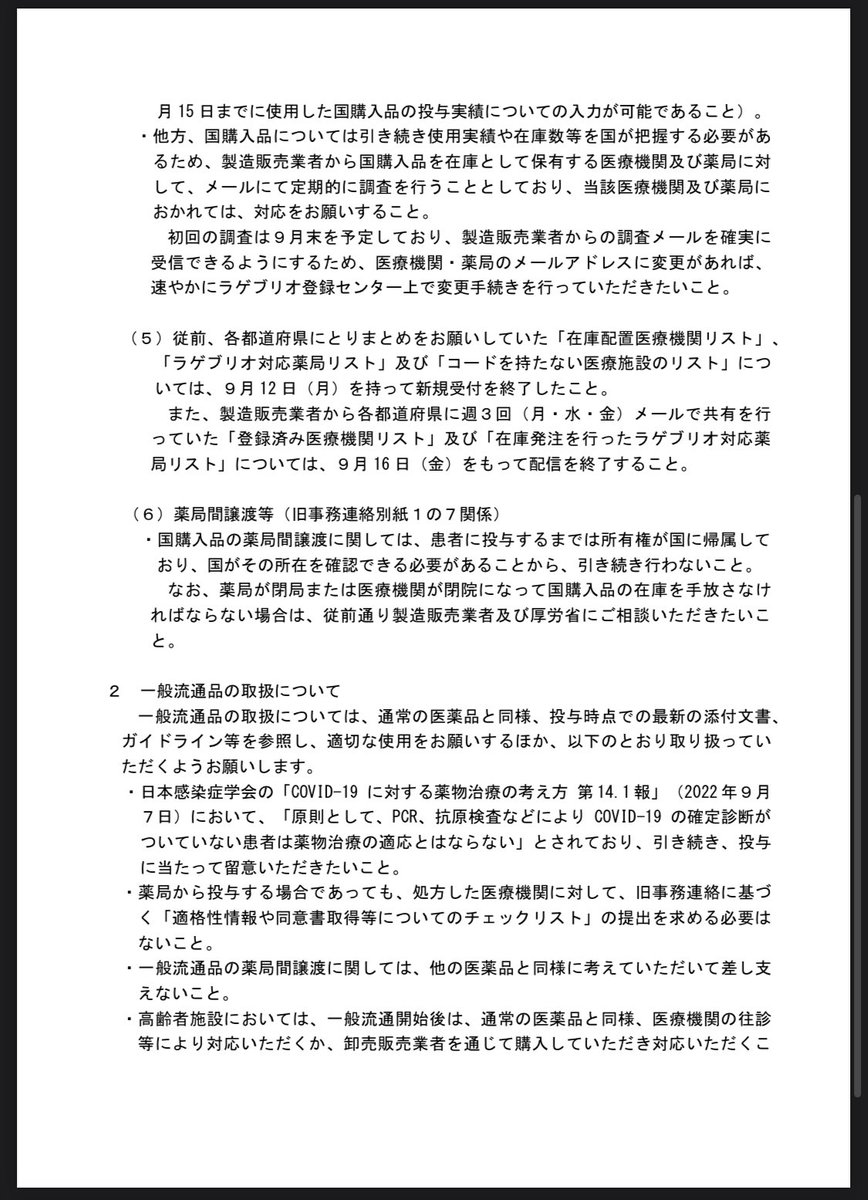 月15日までに使用した国購入品の投与実績についての入力が可能であること）。
・他方、国購入品については引き続き使用実績や在庫数等を国が把握する必要があるため、製造販売業者から国購入品を在庫として保有する医療機関及び薬局に対して、メールにて定期的に調査を行うこととしており、当該医療機関及び薬局におかれては、対応をお願いすること。
初回の調査は９月末を予定しており、製造販売業者からの調査メールを確実に受信できるようにするため、医療機関・薬局のメールアドレスに変更があれば、速やかにラゲブリオ登録センター上で変更手続きを行っていただきたいこと。

（５）従前、各都道府県にとりまとめをお願いしていた「在庫配置医療機関リスト」、「ラゲブリオ対応薬局リスト」及び「コードを持たない医療施設のリスト」については、９月12日（月）を持って新規受付を終了したこと。
また、製造販売業者から各都道府県に週３回（月・水・金）メールで共有を行っていた「登録済み医療機関リスト」及び「在庫発注を行ったラゲブリオ対応薬局リスト」については、９月16日（金）をもって配信を終了すること。

（６）薬局間譲渡等（旧事務連絡別紙１の７関係）
・国購入品の薬局間譲渡に関しては、患者に投与するまでは所有権が国に帰属しており、国がその所在を確認できる必要があることから、引き続き行わないこと。
なお、薬局が閉局または医療機関が閉院になって国購入品の在庫を手放さなければならない場合は、従前通り製造販売業者及び厚労省にご相談いただきたいこと。

２　一般流通品の取扱について
一般流通品の取扱については、通常の医薬品と同様、投与時点での最新の添付文書、ガイドライン等を参照し、適切な使用をお願いするほか、以下のとおり取り扱っていただくようお願いします。
・日本感染症学会の「COVID-19 に対する薬物治療の考え方 第14.1報」（2022年９月７日）において、「原則として、PCR、抗原検査などにより COVID-19 の確定診断がついていない患者は薬物治療の適応とはならない」とされており、引き続き、投与に当たって留意いただきたいこと。
・薬局から投与する場合であっても、処方した医療機関に対して、旧事務連絡に基づく「適格性情報や同意書取得等についてのチェックリスト」の提出を求める必要はないこと。
・一般流通品の薬局間譲渡に関しては、他の医薬品と同様に考えていただいて差し支えないこと。
・高齢者施設においては、一般流通開始後は、通常の医薬品と同様、医療機関の往診等により対応いただくか、卸売販売業者を通じて購入していただき対応いただくこ